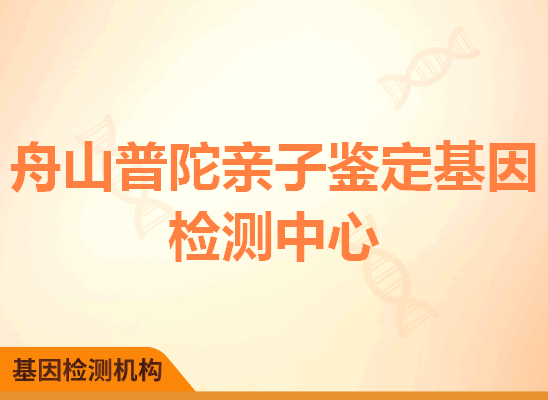 舟山普陀亲子鉴定基因检测中心

基因检测机构